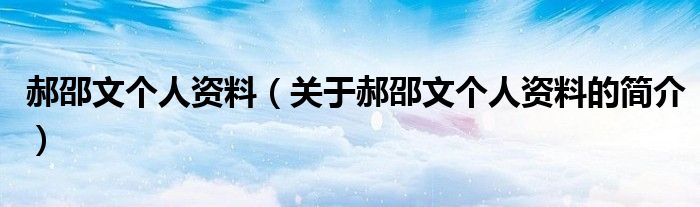 郝邵文个人资料（关于郝邵文个人资料的简介）